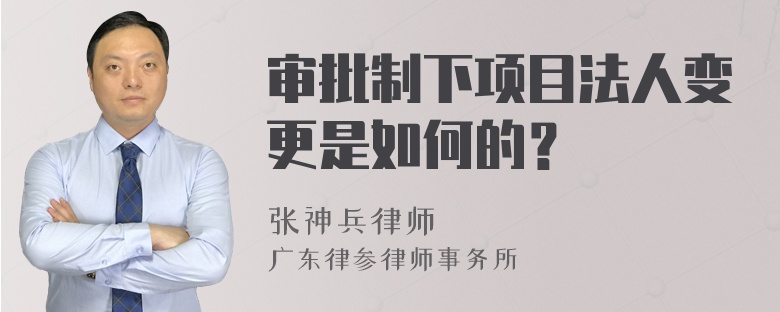 审批制下项目法人变更是如何的？

张神兵律师
广东律参律师事务所